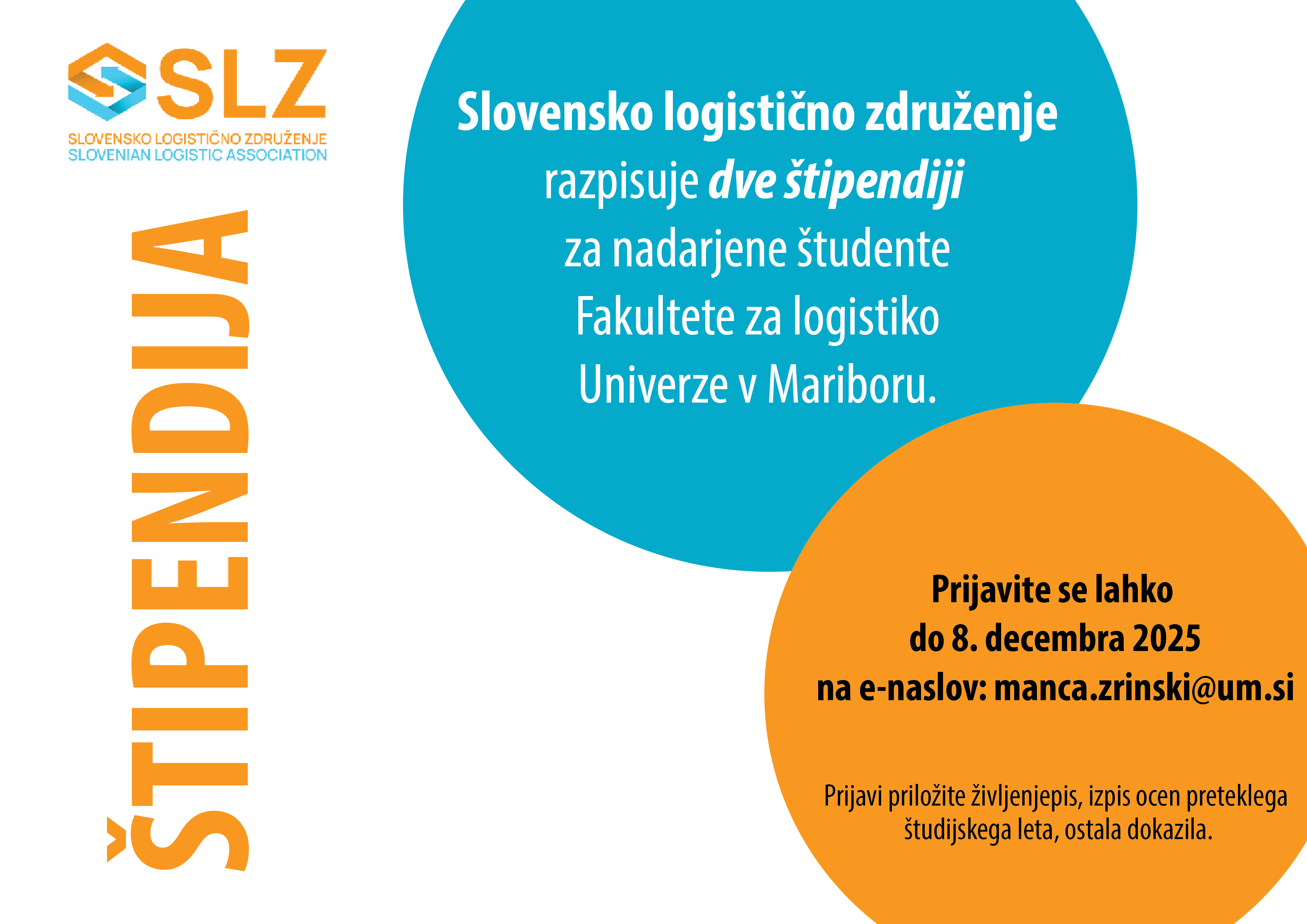 SLZ
SLOVENSKO LOGISTIČNO ZDRUŽENJE
SLOVENIAN LOGISTIC ASSOCIATION

ŠTIPENDIJA

Slovensko logistično združenje
razpisuje dve štipendiji
za nadarjene študente
Fakultete za logistiko
Univerze v Mariboru.

Prijavite se lahko
do 8. decembra 2025
na e-naslov: manca.zrinski@um.si

Prijavi priložite življenjepis, izpis ocen preteklega študijskega leta, ostala dokazila.